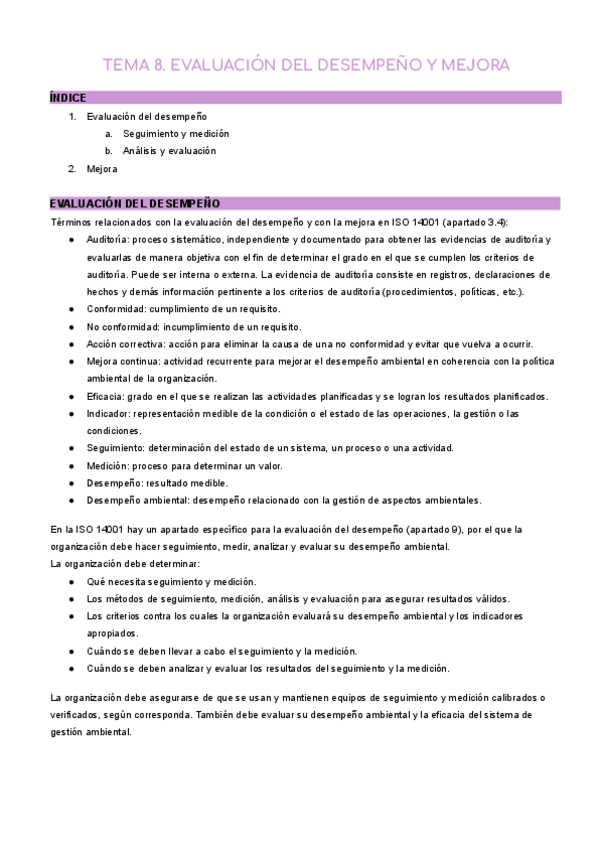 TEMA 8. EVALUACIÓN DEL DESEMPEÑO Y MEJORA

ÍNDICE

1. Evaluación del desempeño
a. Seguimiento y medición
b. Análisis y evaluación
2. Mejora

EVALUACIÓN DEL DESEMPEÑO

Términos relacionados con la evaluación del desempeño y con la mejora en ISO 14001 (apartado 3.4):

● Auditoría: proceso sistemático, independiente y documentado para obtener las evidencias de auditoría y evaluarlas de manera objetiva con el fin de determinar el grado en el que se cumplen los criterios de auditoría. Puede ser interna o externa. La evidencia de auditoría consiste en registros, declaraciones de hechos y demás información pertinente a los criterios de auditoría (procedimientos, políticas, etc.).
● Conformidad: cumplimiento de un requisito.
● No conformidad: incumplimiento de un requisito.
● Acción correctiva: acción para eliminar la causa de una no conformidad y evitar que vuelva a ocurrir.
● Mejora continua: actividad recurrente para mejorar el desempeño ambiental en coherencia con la política ambiental de la organización.
● Eficacia: grado en el que se realizan las actividades planificadas y se logran los resultados planificados.
● Indicador: representación medible de la condición o el estado de las operaciones, la gestión o las condiciones.
● Seguimiento: determinación del estado de un sistema, un proceso o una actividad.
● Medición: proceso para determinar un valor.
● Desempeño: resultado medible.
● Desempeño ambiental: desempeño relacionado con la gestión de aspectos ambientales.

En la ISO 14001 hay un apartado específico para la evaluación del desempeño (apartado 9), por el que la organización debe hacer seguimiento, medir, analizar y evaluar su desempeño ambiental.
La organización debe determinar:

● Qué necesita seguimiento y medición.
● Los métodos de seguimiento, medición, análisis y evaluación para asegurar resultados válidos.
● Los criterios contra los cuales la organización evaluará su desempeño ambiental y los indicadores apropiados.
● Cuándo se deben llevar a cabo el seguimiento y la medición.
● Cuándo se deben analizar y evaluar los resultados del seguimiento y la medición.

La organización debe asegurarse de que se usan y mantienen equipos de seguimiento y medición calibrados o verificados, según corresponda. También debe evaluar su desempeño ambiental y la eficacia del sistema de gestión ambiental.